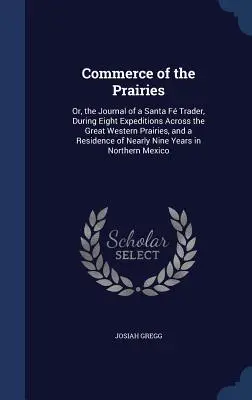 Commerce of the Prairies

Or, the Journal of a Santa Fé Trader, During Eight Expeditions Across the Great Western Prairies, and a Residence of Nearly Nine Years in Northern Mexico

Scholar SELECT

JOSIAH GREGG